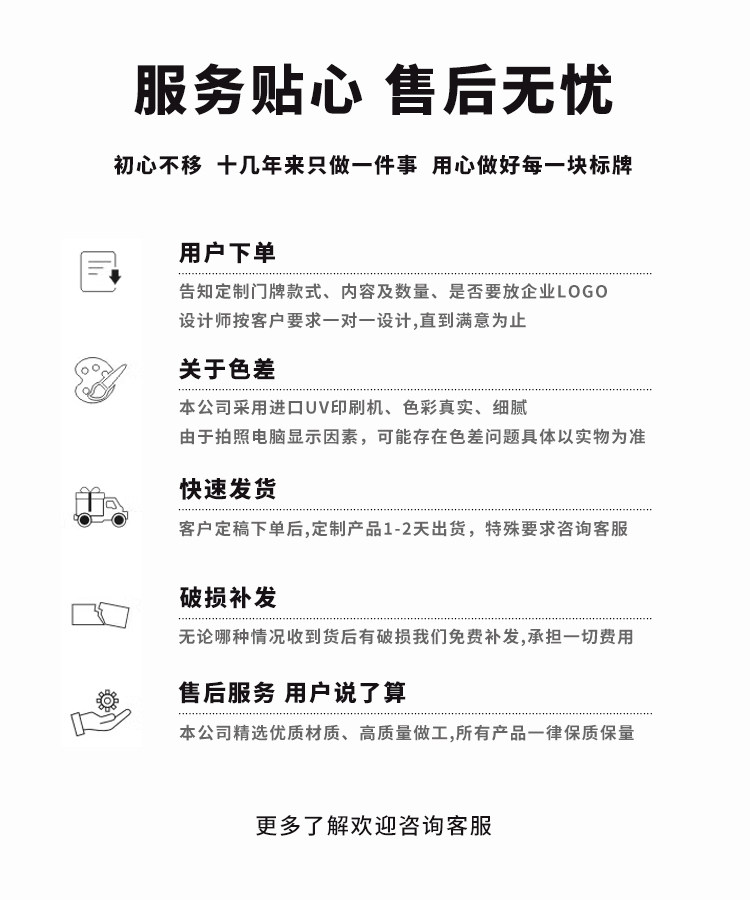 服务贴心 售后无忧

初心不移 十几年来只做一件事 用心做好每一块标牌

用户下单

告知定制门牌款式、内容及数量、是否要放企业LOGO
设计师按客户要求一对一设计,直到满意为止

关于色差

本公司采用进口UV印刷机、色彩真实、细腻
由于拍照电脑显示因素，可能存在色差问题具体以实物为准

快速发货

客户定稿下单后,定制产品1-2天出货，特殊要求咨询客服

破损补发

无论哪种情况收到货后有破损我们免费补发,承担一切费用

售后服务 用户说了算

本公司精选优质材质、高质量做工,所有产品一律保质保量

更多了解欢迎咨询客服